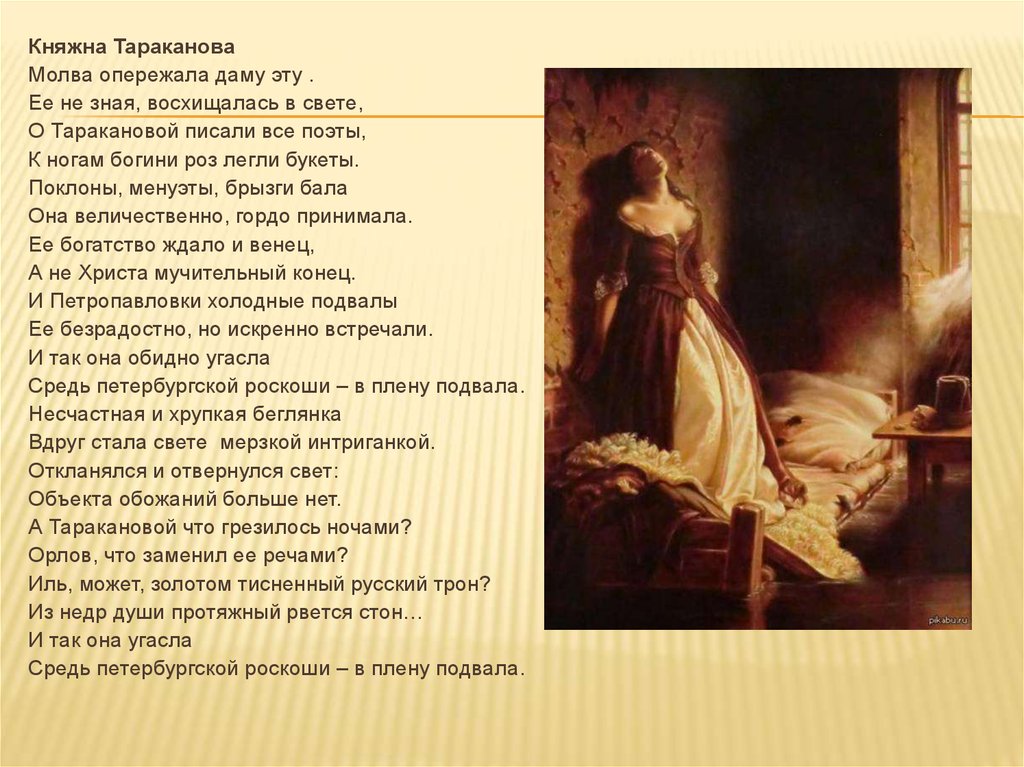 Княжна Тараканова
Молва опережала даму эту .
Ее не зная, восхищалась в свете,
О Таракановой писали все поэты,
К ногам богини роз легли букеты.
Поклоны, менуэты, брызги бала
Она величественно, гордо принимала.
Ее богатство ждало и венец,
А не Христа мучительный конец.
И Петропавловки холодные подвалы
Ее безрадостно, но искренно встречали.
И так она обидно угасла
Средь петербургской роскоши – в плену подвала.
Несчастная и хрупкая беглянка
Вдруг стала свете мерзкой интриганкой.
Откланялся и отвернулся свет:
Объекта обожаний больше нет.
А Таракановой что грезилось ночами?
Орлов, что заменил ее речами?
Иль, может, золотом тисненный русский трон?
Из недр души протяжный рвется стон…
И так она угасла
Средь петербургской роскоши – в плену подвала.

pikabu.ru